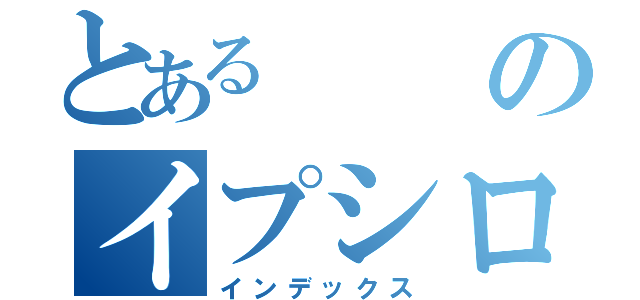 とある　の
イプシロ
インデックス